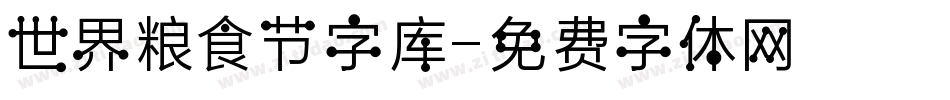 世界粮食节字库-免费字体网